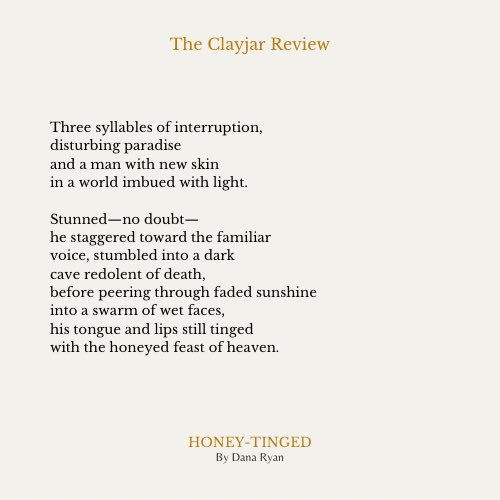 The Clayjar Review

Three syllables of interruption,
disturbing paradise
and a man with new skin
in a world imbued with light.

Stunned—no doubt—
he staggered toward the familiar
voice, stumbled into a dark
cave redolent of death,
before peering through faded sunshine
into a swarm of wet faces,
his tongue and lips still tinged
with the honeyed feast of heaven.

HONEY-TINGED
By Dana Ryan